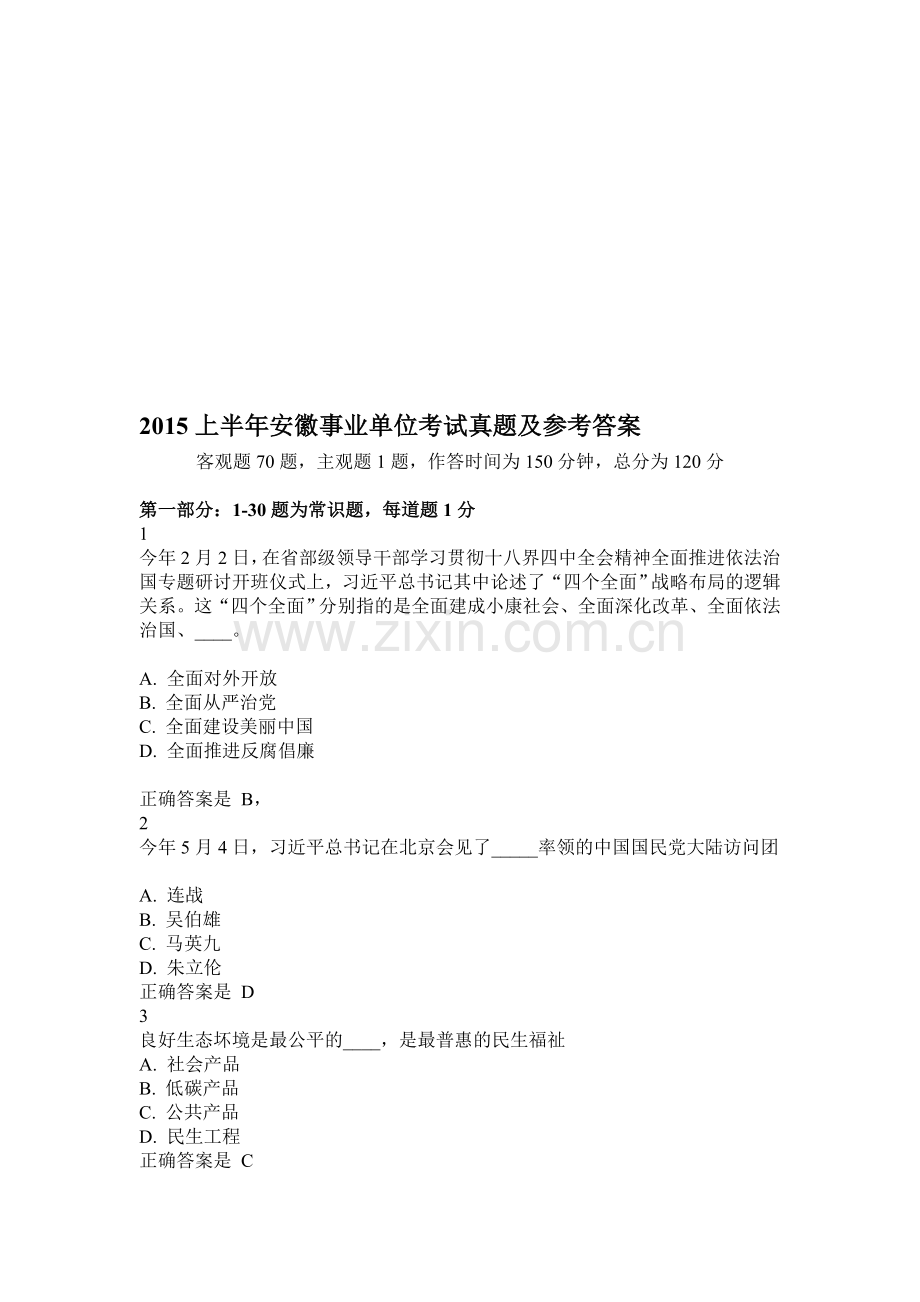 2015 上半年安徽事业单位考试真题及参考答案

客观题 70 题，主观题 1 题，作答时间为 150 分钟，总分为 120 分

第一部分：1-30 题为常识题，每道题 1 分

1

今年 2 月 2 日，在省部级领导干部学习贯彻十八界四中全会精神全面推进依法治国专题研讨开班仪式上，习近平总书记其中论述了“四个全面”战略布局的逻辑关系。这“四个全面”分别指的是全面建成小康社会、全面深化改革、全面依法治国、____。

www.zixin.com.cn

A. 全面对外开放
B. 全面从严治党
C. 全面建设美丽中国
D. 全面推进反腐倡廉

正确答案是 B，

2

今年 5 月 4 日，习近平总书记在北京会见了_____率领的中国国民党大陆访问团

A. 连战
B. 吴伯雄
C. 马英九
D. 朱立伦
正确答案是 D

3

良好生态环境是最公平的____，是最普惠的民生福祉
A. 社会产品
B. 低碳产品
C. 公共产品
D. 民生工程
正确答案是 C